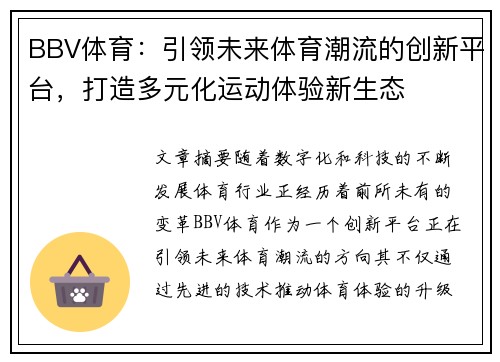 BBV体育：引领未来体育潮流的创新平台，打造多元化运动体验新生态

文章摘要随着数字化和科技的不断发展体育行业正经历着前所未有的变革BBV体育作为一个创新平台正在引领未来体育潮流的方向其不仅通过先进的技术推动体育体验的升级